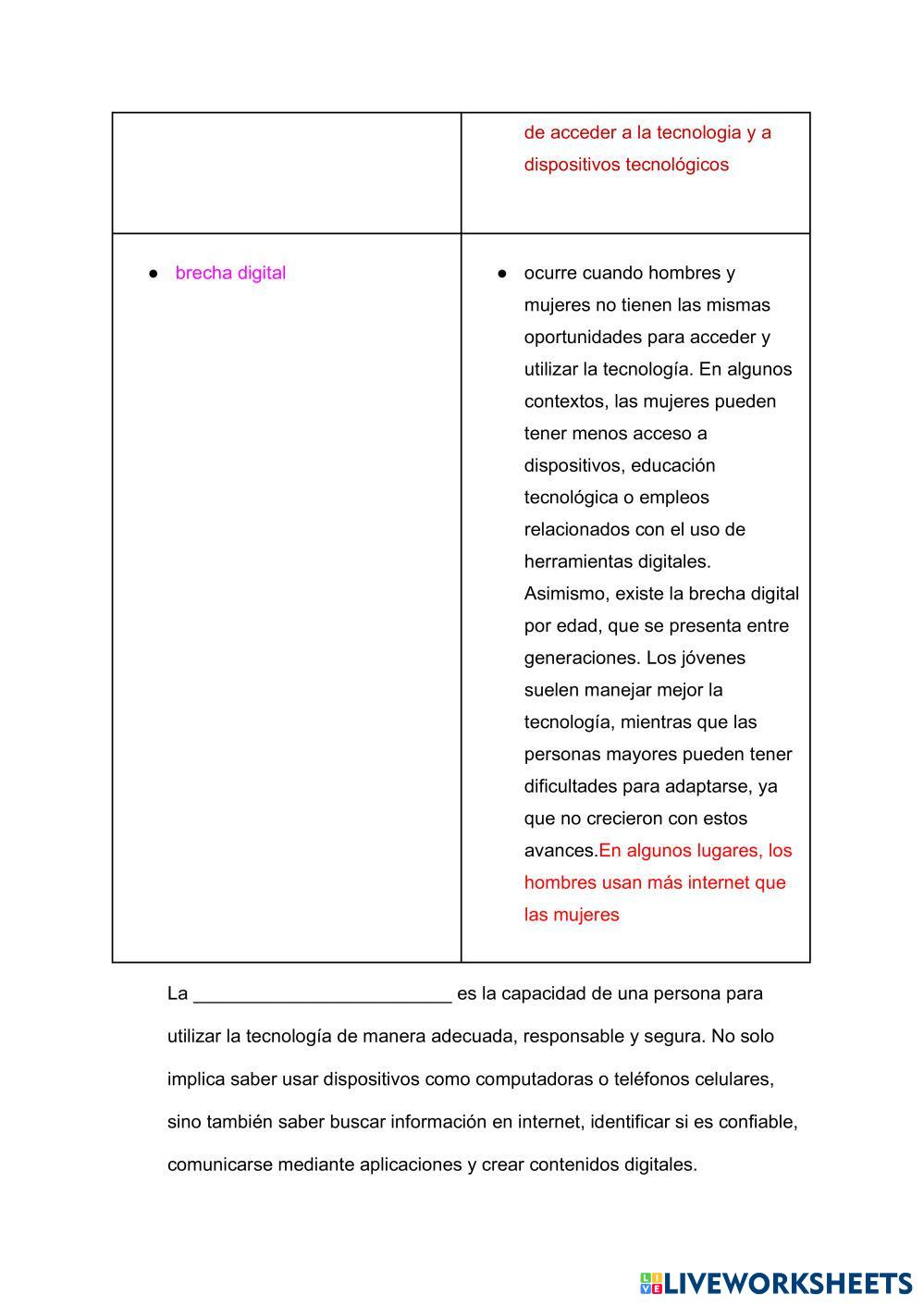 | | de acceder a la tecnologia y a dispositivos tecnológicos |
|---|---|
| ● brecha digital | ● ocurre cuando hombres y mujeres no tienen las mismas oportunidades para acceder y utilizar la tecnología. En algunos contextos, las mujeres pueden tener menos acceso a dispositivos, educación tecnológica o empleos relacionados con el uso de herramientas digitales. Asimismo, existe la brecha digital por edad, que se presenta entre generaciones. Los jóvenes suelen manejar mejor la tecnología, mientras que las personas mayores pueden tener dificultades para adaptarse, ya que no crecieron con estos avances.En algunos lugares, los hombres usan más internet que las mujeres |

La _________________________ es la capacidad de una persona para utilizar la tecnología de manera adecuada, responsable y segura. No solo implica saber usar dispositivos como computadoras o teléfonos celulares, sino también saber buscar información en internet, identificar si es confiable, comunicarse mediante aplicaciones y crear contenidos digitales.

LIVEWORKSHEETS